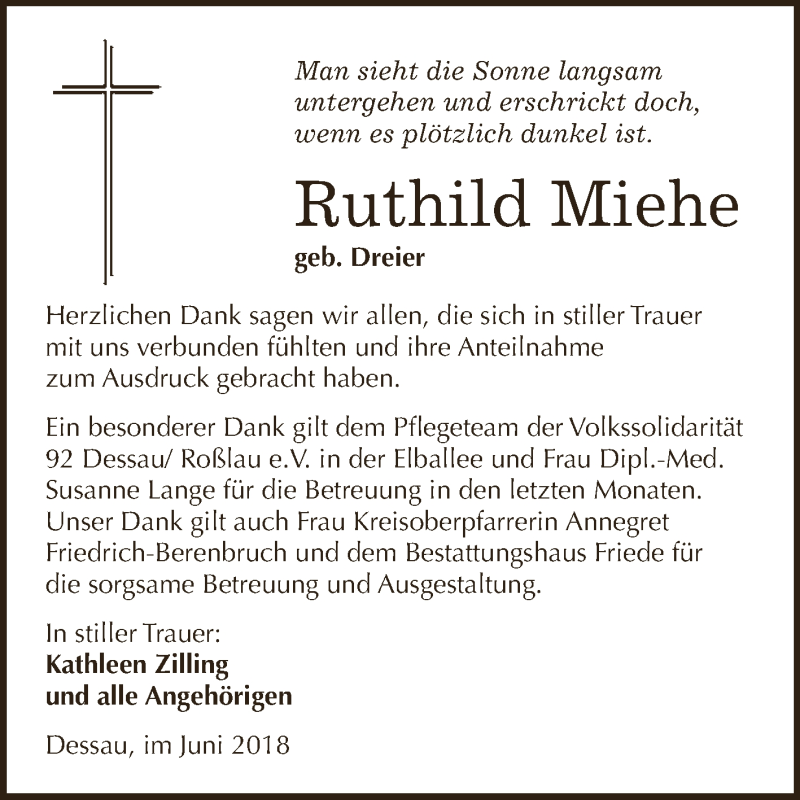 Man sieht die Sonne langsam untergehen und erschrickt doch, wenn es plötzlich dunkel ist.

Ruthild Miehe
geb. Dreier

Herzlichen Dank sagen wir allen, die sich in stiller Trauer mit uns verbunden fühlten und ihre Anteilnahme zum Ausdruck gebracht haben.

Ein besonderer Dank gilt dem Pflegeteam der Volkssolidarität 92 Dessau/ Roßlau e.V. in der Elballee und Frau Dipl.-Med. Susanne Lange für die Betreuung in den letzten Monaten. Unser Dank gilt auch Frau Kreisoberpfarrerin Annegret Friedrich-Berenbruch und dem Bestattungshaus Friede für die sorgsame Betreuung und Ausgestaltung.

In stiller Trauer:
Kathleen Zilling
und alle Angehörigen

Dessau, im Juni 2018